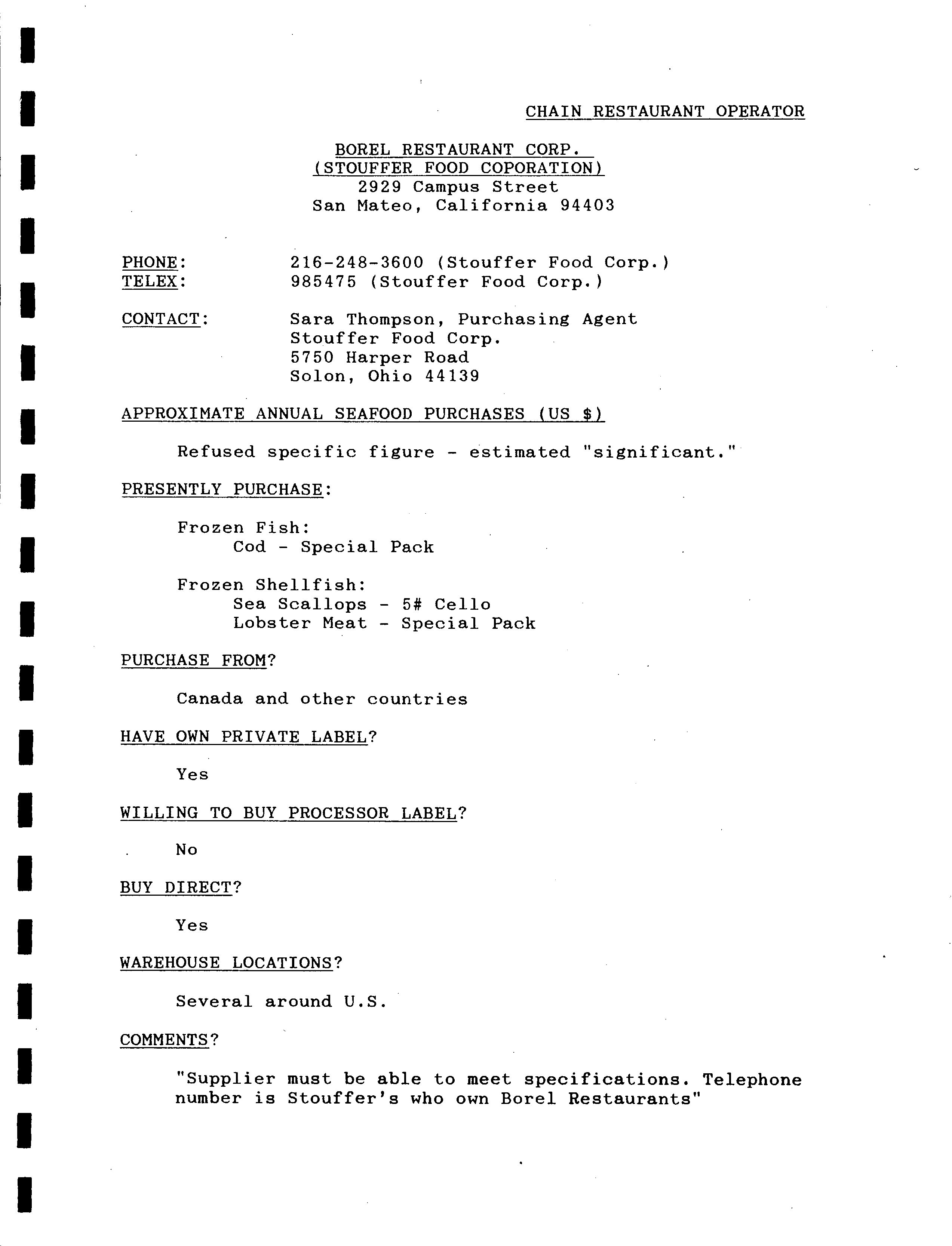 CHAIN RESTAURANT OPERATOR

BOREL RESTAURANT CORP.
(STOUFFER FOOD COPORATION)
2929 Campus Street
San Mateo, California 94403

PHONE: 216-248-3600 (Stouffer Food Corp.)
TELEX: 985475 (Stouffer Food Corp.)

CONTACT: Sara Thompson, Purchasing Agent
Stouffer Food Corp.
5750 Harper Road
Solon, Ohio 44139

APPROXIMATE ANNUAL SEAFOOD PURCHASES (US $)

Refused specific figure - estimated "significant."

PRESENTLY PURCHASE:

Frozen Fish:
Cod - Special Pack

Frozen Shellfish:
Sea Scallops - 5# Cello
Lobster Meat - Special Pack

PURCHASE FROM?

Canada and other countries

HAVE OWN PRIVATE LABEL?

Yes

WILLING TO BUY PROCESSOR LABEL?

No

BUY DIRECT?

Yes

WAREHOUSE LOCATIONS?

Several around U.S.

COMMENTS?

"Supplier must be able to meet specifications. Telephone number is Stouffer's who own Borel Restaurants"